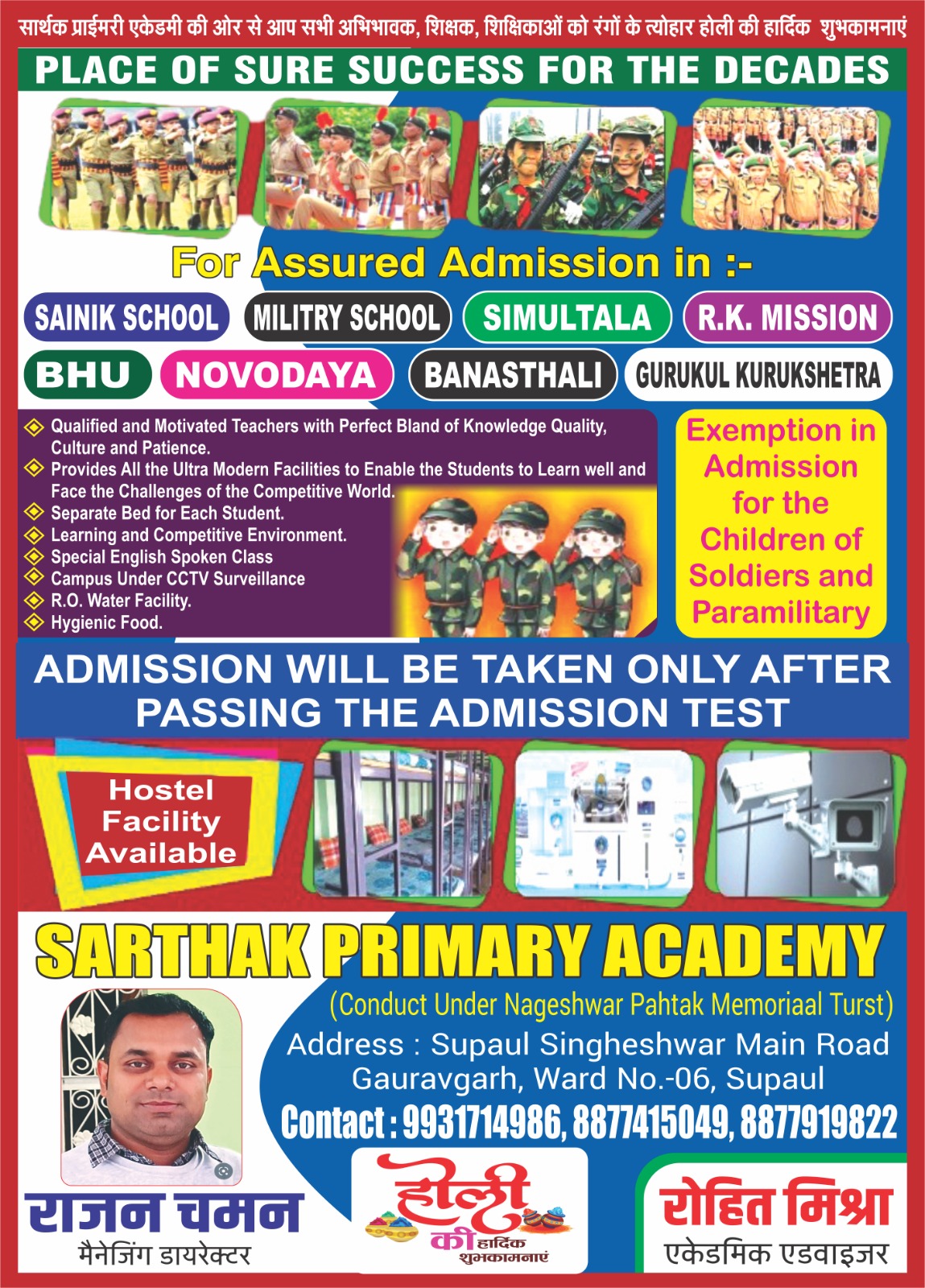 सार्थक प्राईमरी एकेडमी की ओर से आप सभी अभिभावक, शिक्षक, शिक्षिकाओं को रंगों के त्योहार होली की हार्दिक शुभकामनाएं

PLACE OF SURE SUCCESS FOR THE DECADES

For Assured Admission in :-

SAINIK SCHOOL
MILITRY SCHOOL
SIMULTALA
R.K. MISSION
BHU
NOVODAYA
BANASTHALI
GURUKUL KURUKSHETRA

Qualified and Motivated Teachers with Perfect Bland of Knowledge Quality, Culture and Patience.
Provides All the Ultra Modern Facilities to Enable the Students to Learn well and Face the Challenges of the Competitive World.
Separate Bed for Each Student.
Learning and Competitive Environment.
Special English Spoken Class
Campus Under CCTV Surveillance
R.O. Water Facility.
Hygienic Food.

Exemption in Admission for the Children of Soldiers and Paramilitary

ADMISSION WILL BE TAKEN ONLY AFTER PASSING THE ADMISSION TEST

Hostel Facility Available

SARTHAK PRIMARY ACADEMY
(Conduct Under Nageshwar Pahtak Memoriaal Turst)
Address : Supaul Singheshwar Main Road Gauravgarh, Ward No.-06, Supaul
Contact : 9931714986, 8877415049, 8877919822

राजन चमन
मैनेजिंग डायरेक्टर

होली की हार्दिक शुभकामनाएं

रोहित मिश्रा
एकेडमिक एडवाइजर